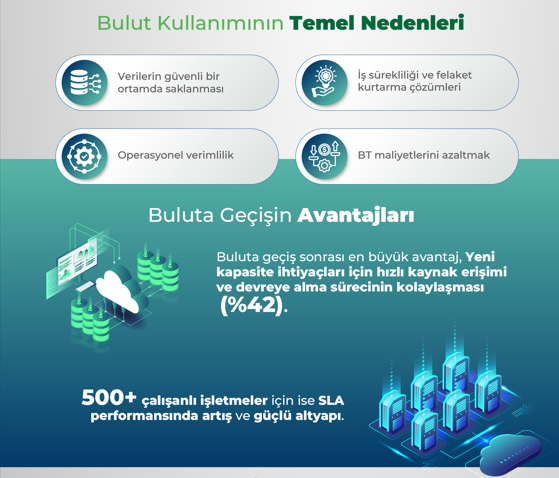 Bulut Kullanımının Temel Nedenleri

Verilerin güvenli bir ortamda saklanması

İş sürekliliği ve felaket kurtarma çözümleri

Operasyonel verimlilik

BT maliyetlerini azaltmak

Buluta Geçişin Avantajları

Buluta geçiş sonrası en büyük avantaj, Yeni kapasite ihtiyaçları için hızlı kaynak erişimi ve devreye alma sürecinin kolaylaşması (%42).

500+ çalışanlı işletmeler için ise SLA performansında artış ve güçlü altyapı.